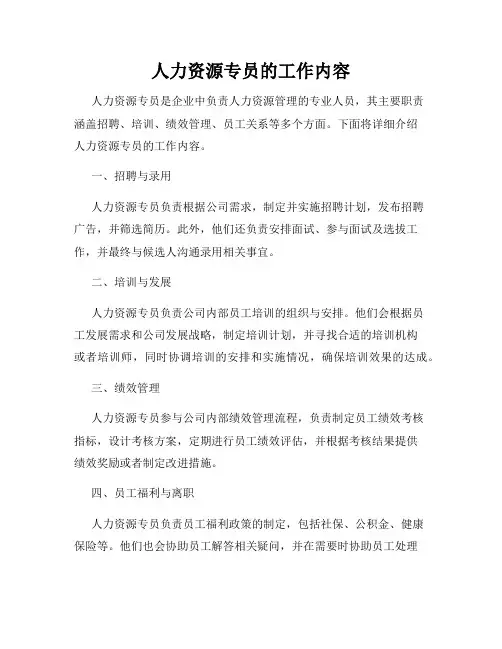 人力资源专员的工作内容

人力资源专员是企业中负责人力资源管理的专业人员，其主要职责涵盖招聘、培训、绩效管理、员工关系等多个方面。下面将详细介绍人力资源专员的工作内容。

一、招聘与录用

人力资源专员负责根据公司需求，制定并实施招聘计划，发布招聘广告，并筛选简历。此外，他们还负责安排面试、参与面试及选拔工作，并最终与候选人沟通录用相关事宜。

二、培训与发展

人力资源专员负责公司内部员工培训的组织与安排。他们会根据员工发展需求和公司发展战略，制定培训计划，并寻找合适的培训机构或者培训师，同时协调培训的安排和实施情况，确保培训效果的达成。

三、绩效管理

人力资源专员参与公司内部绩效管理流程，负责制定员工绩效考核指标，设计考核方案，定期进行员工绩效评估，并根据考核结果提供绩效奖励或者制定改进措施。

四、员工福利与离职

人力资源专员负责员工福利政策的制定，包括社保、公积金、健康保险等。他们也会协助员工解答相关疑问，并在需要时协助员工处理